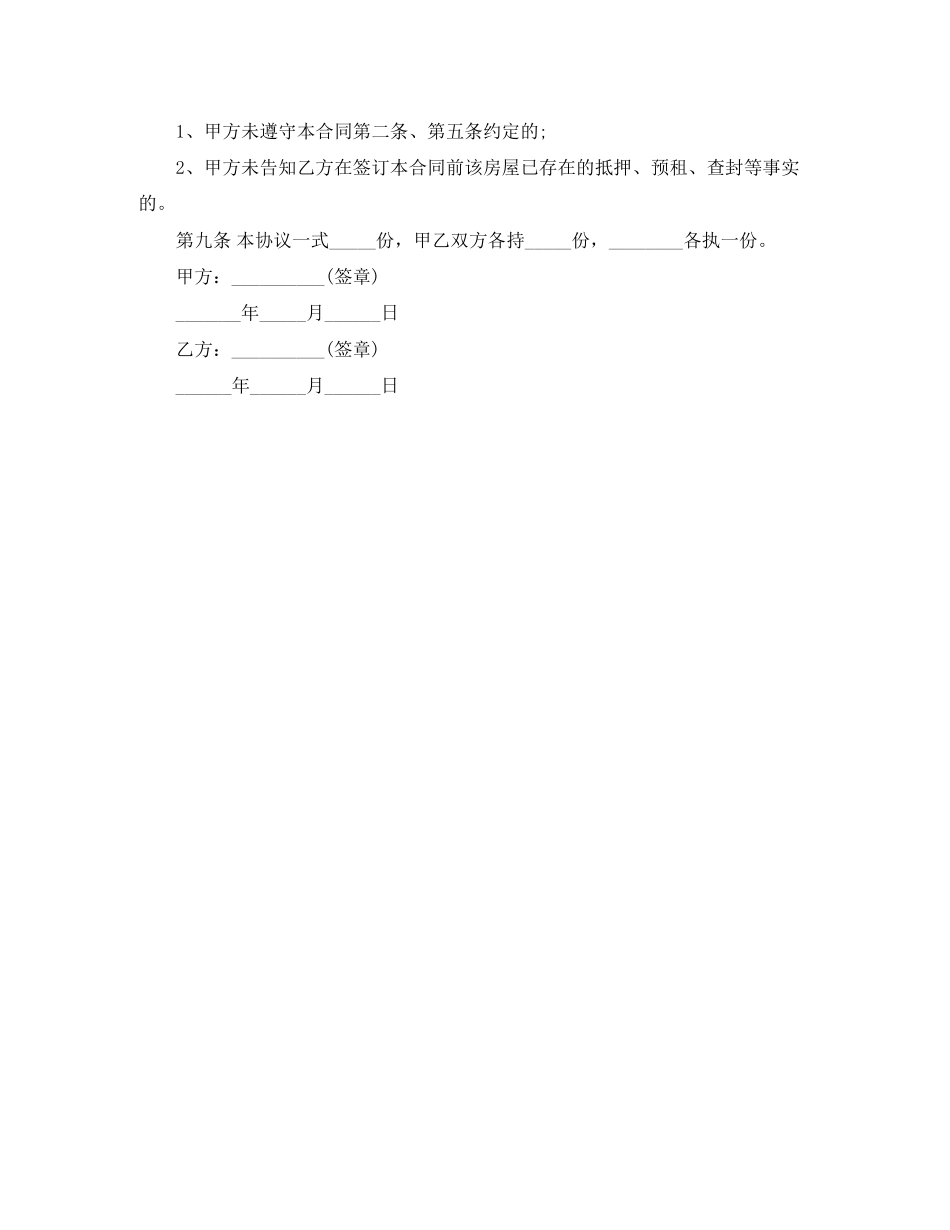 1、甲方未遵守本合同第二条、第五条约定的;

2、甲方未告知乙方在签订本合同前该房屋已存在的抵押、预租、查封等事实的。

第九条 本协议一式_____份，甲乙双方各持_____份，________各执一份。

甲方：__________(签章)

_______年_____月______日

乙方：__________(签章)

______年______月______日